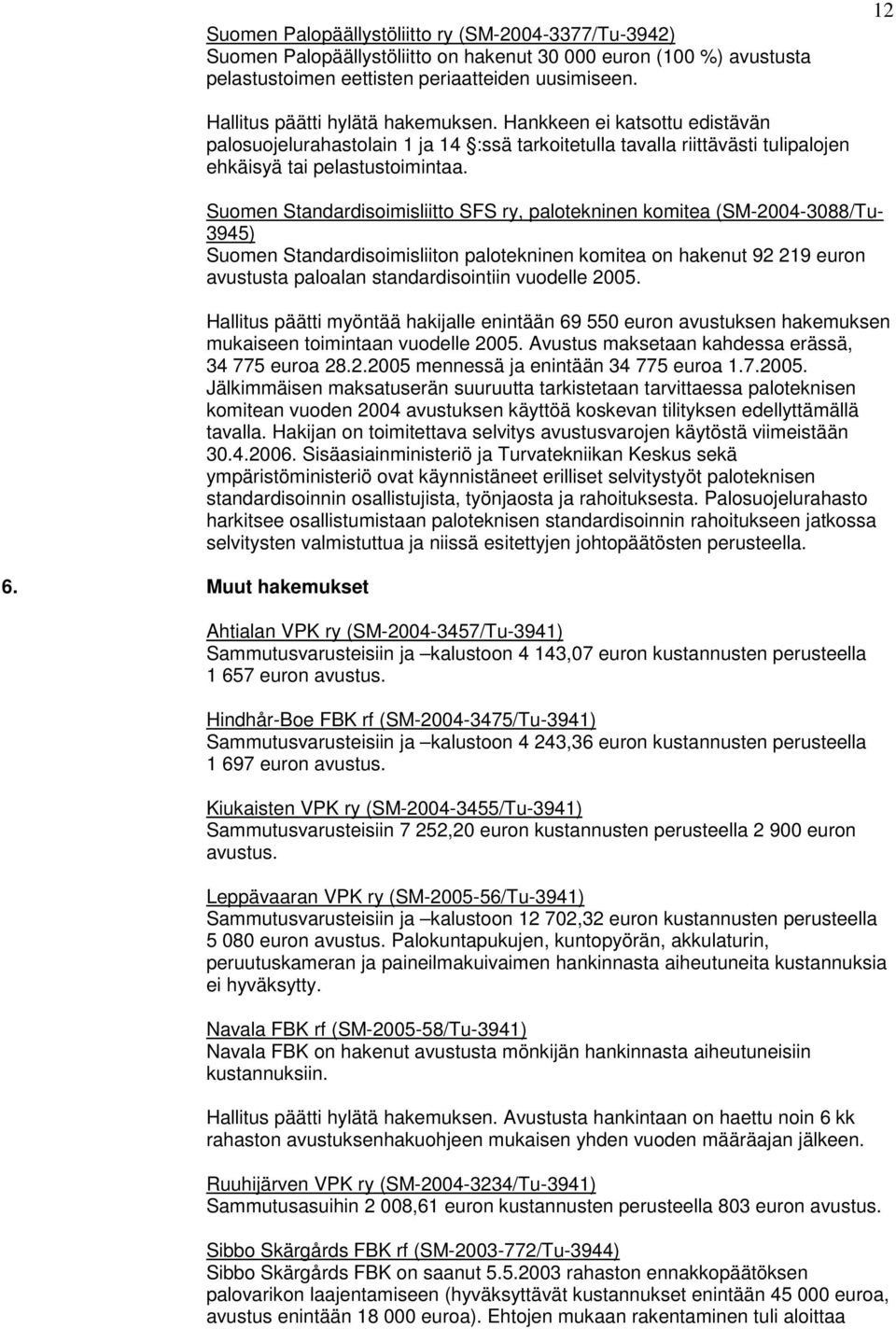 12

Suomen Palopäällystöliitto ry (SM-2004-3377/Tu-3942)
Suomen Palopäällystöliitto on hakenut 30 000 euron (100 %) avustusta pelastustoimen eettisten periaatteiden uusimiseen.

Hallitus päätti hylätä hakemuksen. Hankkeen ei katsottu edistävän palosuojelurahastolain 1 ja 14 §:ssä tarkoitetulla tavalla riittävästi tulipalojen ehkäisyä tai pelastustoimintaa.

Suomen Standardisoimisliitto SFS ry, palotekninen komitea (SM-2004-3088/Tu-3945)
Suomen Standardisoimisliiton palotekninen komitea on hakenut 92 219 euron avustusta paloalan standardisointiin vuodelle 2005.

Hallitus päätti myöntää hakijalle enintään 69 550 euron avustuksen hakemuksen mukaiseen toimintaan vuodelle 2005. Avustus maksetaan kahdessa erässä, 34 775 euroa 28.2.2005 mennessä ja enintään 34 775 euroa 1.7.2005. Jälkimmäisen maksatuserän suuruutta tarkistetaan tarvittaessa paloteknisen komitean vuoden 2004 avustuksen käyttöä koskevan tilityksen edellyttämällä tavalla. Hakijan on toimitettava selvitys avustusvarojen käytöstä viimeistään 30.4.2006. Sisäasiainministeriö ja Turvatekniikan Keskus sekä ympäristöministeriö ovat käynnistäneet erilliset selvitystyöt paloteknisen standardisoinnin osallistujista, työnjaosta ja rahoituksesta. Palosuojelurahasto harkitsee osallistumistaan paloteknisen standardisoinnin rahoitukseen jatkossa selvitysten valmistuttua ja niissä esitettyjen johtopäätösten perusteella.

6. Muut hakemukset

Ahtialan VPK ry (SM-2004-3457/Tu-3941)
Sammutusvarusteisiin ja –kalustoon 4 143,07 euron kustannusten perusteella 1 657 euron avustus.

Hindhår-Boe FBK rf (SM-2004-3475/Tu-3941)
Sammutusvarusteisiin ja –kalustoon 4 243,36 euron kustannusten perusteella 1 697 euron avustus.

Kiukaisten VPK ry (SM-2004-3455/Tu-3941)
Sammutusvarusteisiin 7 252,20 euron kustannusten perusteella 2 900 euron avustus.

Leppävaaran VPK ry (SM-2005-56/Tu-3941)
Sammutusvarusteisiin ja –kalustoon 12 702,32 euron kustannusten perusteella 5 080 euron avustus. Palokuntapukujen, kuntopyörän, akkulaturin, peruutuskameran ja paineilmakuivaimen hankinnasta aiheutuneita kustannuksia ei hyväksytty.

Navala FBK rf (SM-2005-58/Tu-3941)
Navala FBK on hakenut avustusta mönkijän hankinnasta aiheutuneisiin kustannuksiin.

Hallitus päätti hylätä hakemuksen. Avustusta hankintaan on haettu noin 6 kk rahaston avustuksenhakuohjeen mukaisen yhden vuoden määräajan jälkeen.

Ruuhijärven VPK ry (SM-2004-3234/Tu-3941)
Sammutusasuihin 2 008,61 euron kustannusten perusteella 803 euron avustus.

Sibbo Skärgårds FBK rf (SM-2003-772/Tu-3944)
Sibbo Skärgårds FBK on saanut 5.5.2003 rahaston ennakkopäätöksen palovarikon laajentamiseen (hyväksyttävät kustannukset enintään 45 000 euroa, avustus enintään 18 000 euroa). Ehtojen mukaan rakentaminen tuli aloittaa